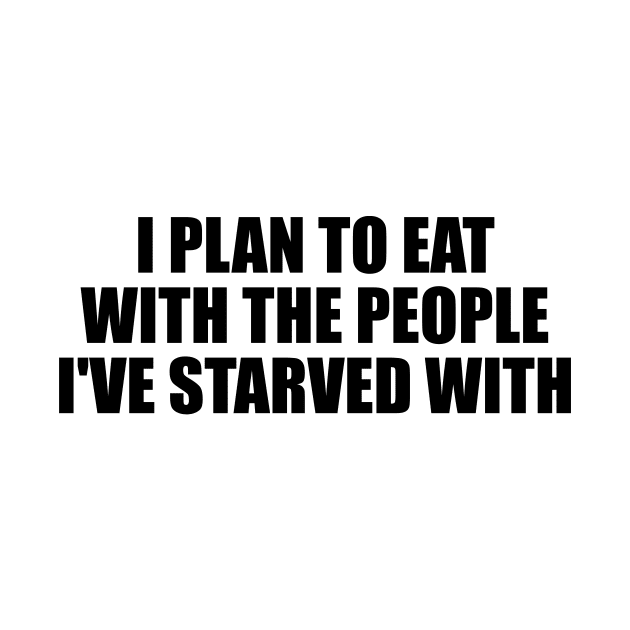 I PLAN TO EAT WITH THE PEOPLE I'VE STARVED WITH